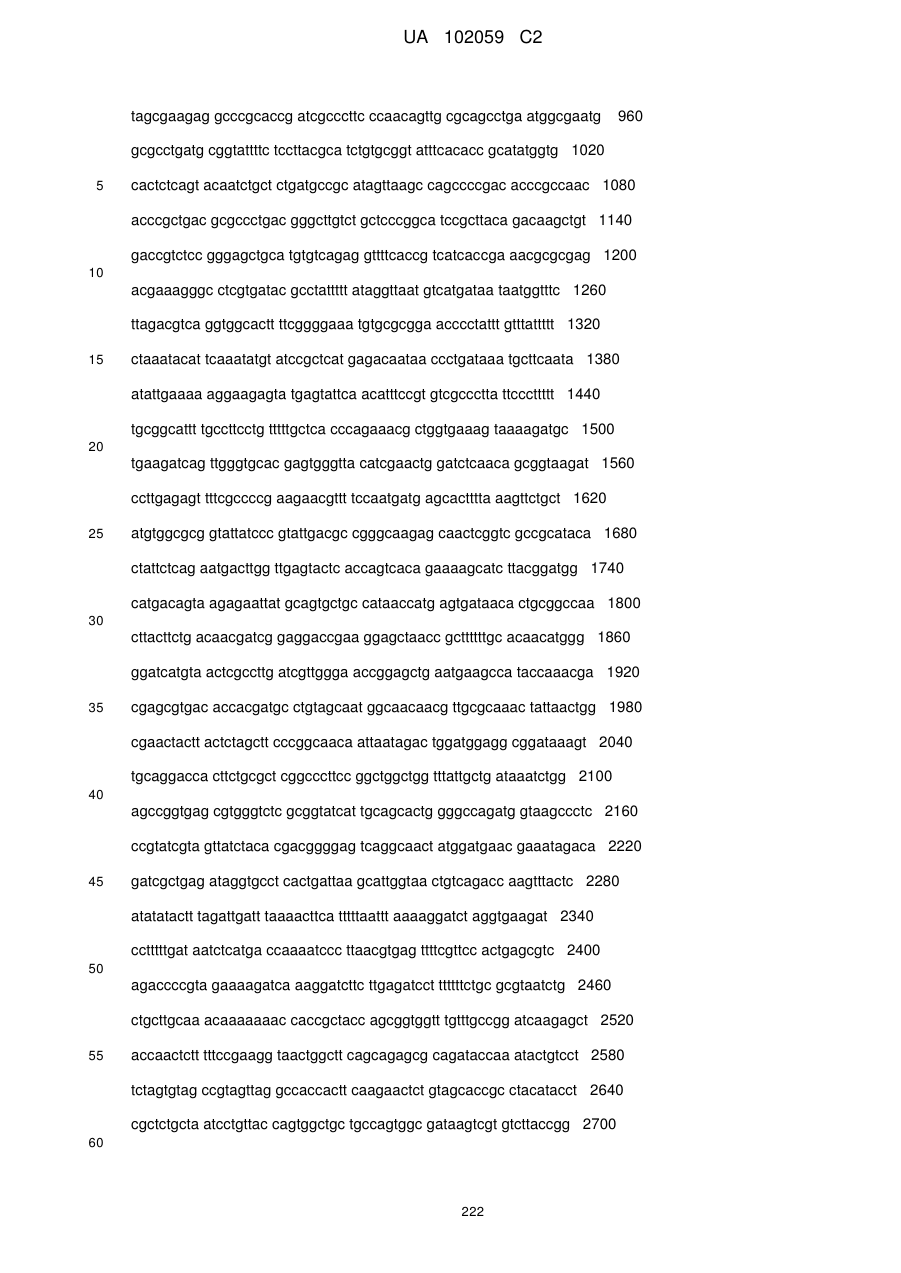 UA 102059 C2

tagcgaagag gcccgcaccg atcgcccttc ccaacagttg cgcagcctga atggcgaatg 960

gcgcctgatg cggtattttc tccttacgca tctgtgcggt atttcacacc gcatatggtg 1020

5

cactctcagt acaatctgct ctgatgccgc atagttaagc cagccccgac acccgccaac 1080

acccgctgac gcgccctgac gggcttgtct gctcccggca tccgcttaca gacaagctgt 1140

gaccgtctcc gggagctgca tgtgtcagag gttttcaccg tcatcaccga aacgcgcgag 1200

10

acgaaagggc ctcgtgatac gcctattttt ataggttaat gtcatgataa taatggtttc 1260

ttagacgtca ggtggcactt ttcggggaaa tgtgcgcgga acccctattt gtttattttt 1320

15

ctaaatacat tcaaatatgt atccgctcat gagacaataa ccctgataaa tgcttcaata 1380

atattgaaaa aggaagagta tgagtattca acatttccgt gtcgccctta ttcccttttt 1440

tgcggcattt tgccttcctg tttttgctca cccagaaacg ctggtgaaag taaaagatgc 1500

20

tgaagatcag ttgggtgcac gagtgggtta catcgaactg gatctcaaca gcggtaagat 1560

ccttgagagt tttcgccccg aagaacgttt tccaatgatg agcactttta aagttctgct 1620

25

atgtggcgcg gtattatccc gtattgacgc cgggcaagag caactcggtc gccgcataca 1680

ctattctcag aatgacttgg ttgagtactc accagtcaca gaaaagcatc ttacggatgg 1740

catgacagta agagaattat gcagtgctgc cataaccatg agtgataaca ctgcggccaa 1800

30

cttacttctg acaacgatcg gaggaccgaa ggagctaacc gcttttttgc acaacatggg 1860

ggatcatgta actcgccttg atcgttggga accggagctg aatgaagcca taccaaacga 1920

35

cgagcgtgac accacgatgc ctgtagcaat ggcaacaacg ttgcgcaaac tattaactgg 1980

cgaactactt actctagctt cccggcaaca attaatagac tggatggagg cggataaagt 2040

tgcaggacca cttctgcgct cggcccttcc ggctggctgg tttattgctg ataaatctgg 2100

40

agccggtgag cgtgggtctc gcggtatcat tgcagcactg gggccagatg gtaagccctc 2160

ccgtatcgta gttatctaca cgacggggag tcaggcaact atggatgaac gaaatagaca 2220

45

gatcgctgag ataggtgcct cactgattaa gcattggtaa ctgtcagacc aagtttactc 2280

atatatactt tagattgatt taaaacttca tttttaattt aaaaggatct aggtgaagat 2340

cctttttgat aatctcatga ccaaaatccc ttaacgtgag ttttcgttcc actgagcgtc 2400

50

agaccccgta gaaaagatca aaggatcttc ttgagatcct ttttttctgc gcgtaatctg 2460

ctgcttgcaa acaaaaaaac caccgctacc agcggtggtt tgtttgccgg atcaagagct 2520

55

accaactctt tttccgaagg taactggctt cagcagagcg cagataccaa atactgtcct 2580

tctagtgtag ccgtagttag gccaccactt caagaactct gtagcaccgc ctacatacct 2640

cgctctgcta atcctgttac cagtggctgc tgccagtggc gataagtcgt gtcttaccgg 2700

60

222